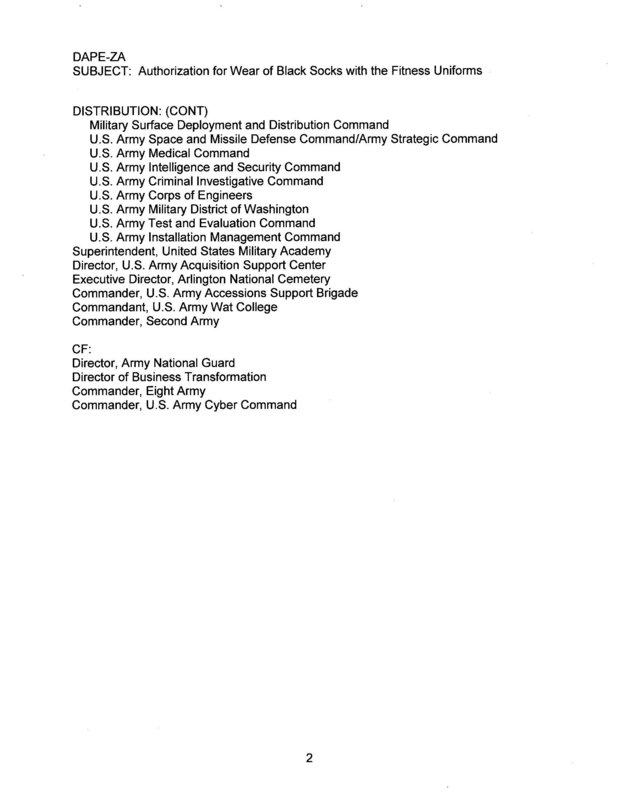 DAPE-ZA
SUBJECT: Authorization for Wear of Black Socks with the Fitness Uniforms

DISTRIBUTION: (CONT)
Military Surface Deployment and Distribution Command
U.S. Army Space and Missile Defense Command/Army Strategic Command
U.S. Army Medical Command
U.S. Army Intelligence and Security Command
U.S. Army Criminal Investigative Command
U.S. Army Corps of Engineers
U.S. Army Military District of Washington
U.S. Army Test and Evaluation Command
U.S. Army Installation Management Command
Superintendent, United States Military Academy
Director, U.S. Army Acquisition Support Center
Executive Director, Arlington National Cemetery
Commander, U.S. Army Accessions Support Brigade
Commandant, U.S. Army Wat College
Commander, Second Army

CF:
Director, Army National Guard
Director of Business Transformation
Commander, Eight Army
Commander, U.S. Army Cyber Command

2